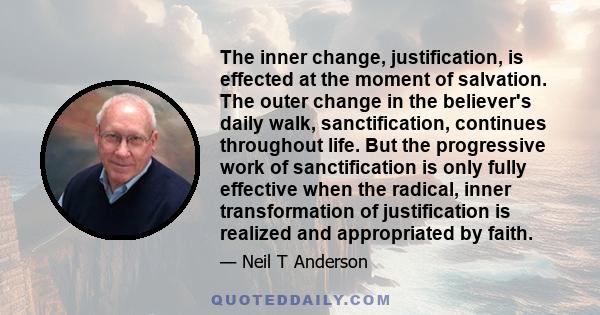 The inner change, justification, is effected at the moment of salvation. The outer change in the believer's daily walk, sanctification, continues throughout life. But the progressive work of sanctification is only fully effective when the radical, inner transformation of justification is realized and appropriated by faith.

— Neil T Anderson

QUOTEDDAILY.COM